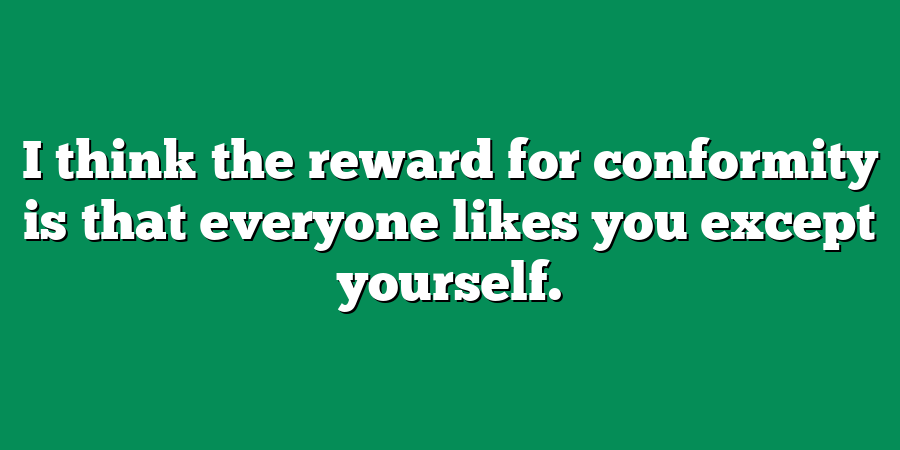 I think the reward for conformity is that everyone likes you except yourself.